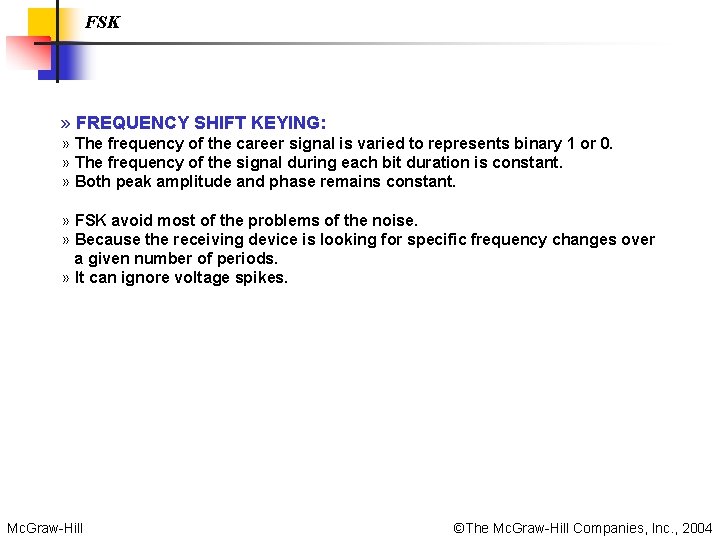 FSK

» FREQUENCY SHIFT KEYING:
» The frequency of the career signal is varied to represents binary 1 or 0.
» The frequency of the signal during each bit duration is constant.
» Both peak amplitude and phase remains constant.

» FSK avoid most of the problems of the noise.
» Because the receiving device is looking for specific frequency changes over a given number of periods.
» It can ignore voltage spikes.

McGraw-Hill

©The McGraw-Hill Companies, Inc., 2004